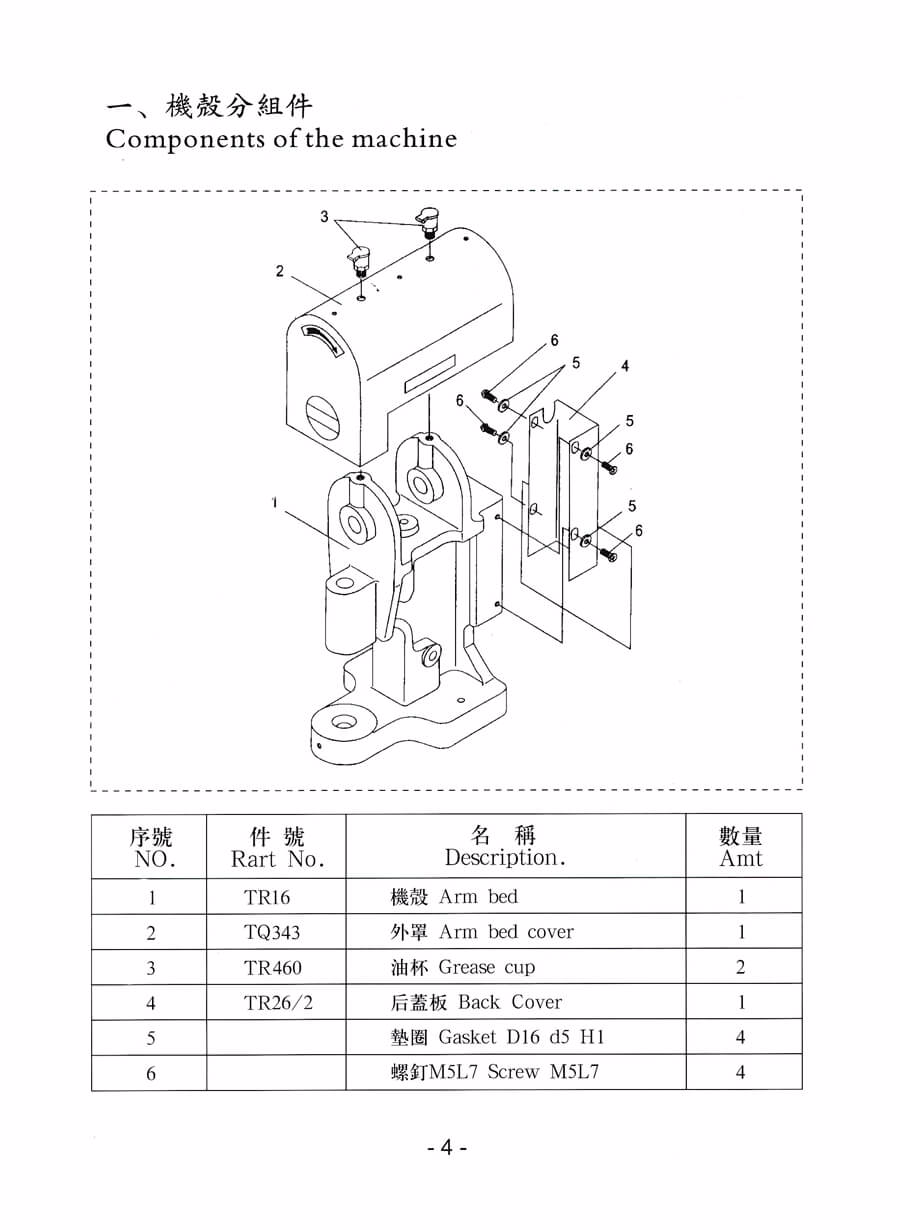 一、機殼分組件
Components of the machine

3
2
6
5
4
6
5
6
1
5
6

| 序號 NO. | 件 號 Rart No. | 名 稱 Description. | 數量 Amt |
|---|---|---|---|
| 1 | TR16 | 機殼 Arm bed | 1 |
| 2 | TQ343 | 外罩 Arm bed cover | 1 |
| 3 | TR460 | 油杯 Grease cup | 2 |
| 4 | TR26/2 | 后蓋板 Back Cover | 1 |
| 5 | | 墊圈 Gasket D16 d5 H1 | 4 |
| 6 | | 螺釘M5L7 Screw M5L7 | 4 |

- 4 -